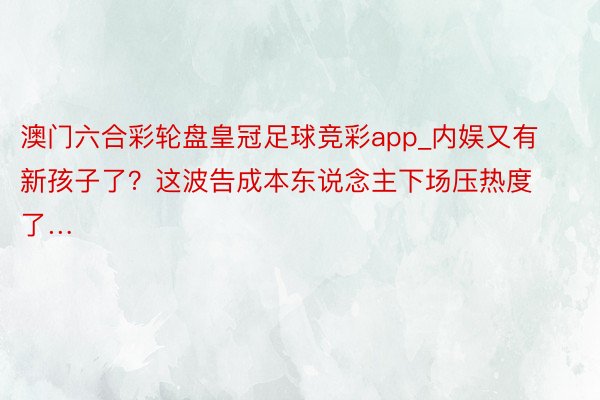 澳门六合彩轮盘皇冠足球竞彩app_内娱又有新孩子了？这波告成本东说念主下场压热度了…